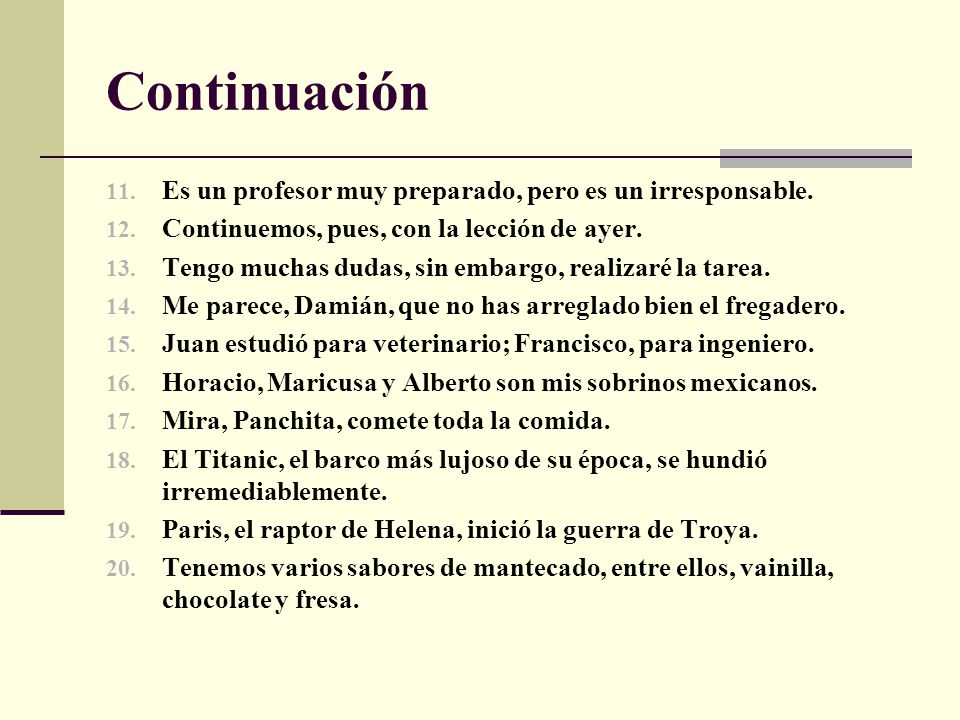 Continuación

11. Es un profesor muy preparado, pero es un irresponsable.
12. Continuemos, pues, con la lección de ayer.
13. Tengo muchas dudas, sin embargo, realizaré la tarea.
14. Me parece, Damián, que no has arreglado bien el fregadero.
15. Juan estudió para veterinario; Francisco, para ingeniero.
16. Horacio, Maricusa y Alberto son mis sobrinos mexicanos.
17. Mira, Panchita, comete toda la comida.
18. El Titanic, el barco más lujoso de su época, se hundió irremediablemente.
19. Paris, el raptor de Helena, inició la guerra de Troya.
20. Tenemos varios sabores de mantecado, entre ellos, vainilla, chocolate y fresa.